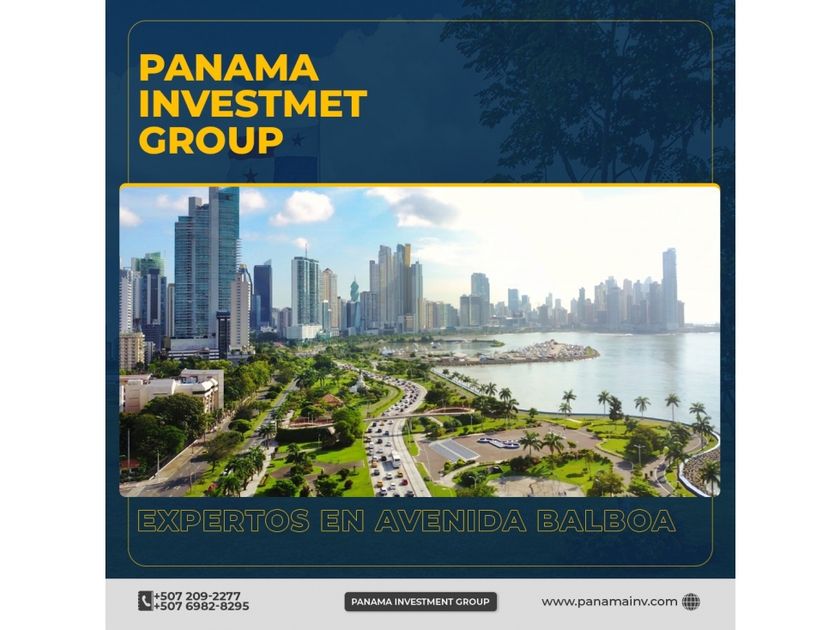 PANAMA
INVESTMET
GROUP

EXPERTOS EN AVENIDA BALBOA

+507 209-2277
+507 6982-8295

PANAMA INVESTMENT GROUP

www.panamainv.com